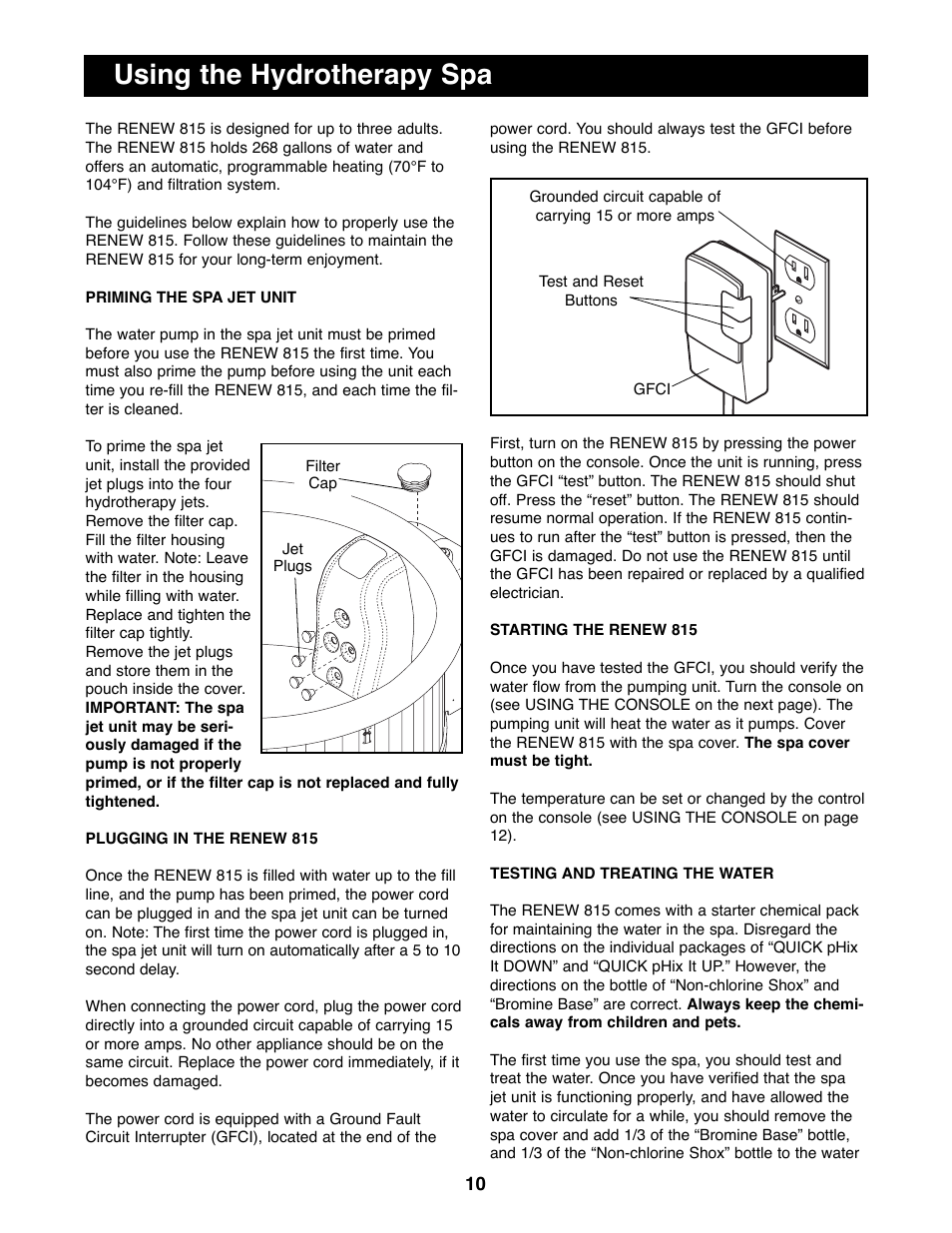 Using the Hydrotherapy Spa

The RENEW 815 is designed for up to three adults. The RENEW 815 holds 268 gallons of water and offers an automatic, programmable heating (70°F to 104°F) and filtration system.

The guidelines below explain how to properly use the RENEW 815. Follow these guidelines to maintain the RENEW 815 for your long-term enjoyment.

PRIMING THE SPA JET UNIT

The water pump in the spa jet unit must be primed before you use the RENEW 815 the first time. You must also prime the pump before using the unit each time you re-fill the RENEW 815, and each time the filter is cleaned.

To prime the spa jet unit, install the provided jet plugs into the four hydrotherapy jets. Remove the filter cap. Fill the filter housing with water. Note: Leave the filter in the housing while filling with water. Replace and tighten the filter cap tightly. Remove the jet plugs and store them in the pouch inside the cover. IMPORTANT: The spa jet unit may be seriously damaged if the pump is not properly primed, or if the filter cap is not replaced and fully tightened.

Filter Cap

Jet Plugs

PLUGGING IN THE RENEW 815

Once the RENEW 815 is filled with water up to the fill line, and the pump has been primed, the power cord can be plugged in and the spa jet unit can be turned on. Note: The first time the power cord is plugged in, the spa jet unit will turn on automatically after a 5 to 10 second delay.

When connecting the power cord, plug the power cord directly into a grounded circuit capable of carrying 15 or more amps. No other appliance should be on the same circuit. Replace the power cord immediately, if it becomes damaged.

The power cord is equipped with a Ground Fault Circuit Interrupter (GFCI), located at the end of the power cord. You should always test the GFCI before using the RENEW 815.

Grounded circuit capable of carrying 15 or more amps

Test and Reset Buttons

GFCI

First, turn on the RENEW 815 by pressing the power button on the console. Once the unit is running, press the GFCI “test” button. The RENEW 815 should shut off. Press the “reset” button. The RENEW 815 should resume normal operation. If the RENEW 815 continues to run after the “test” button is pressed, then the GFCI is damaged. Do not use the RENEW 815 until the GFCI has been repaired or replaced by a qualified electrician.

STARTING THE RENEW 815

Once you have tested the GFCI, you should verify the water flow from the pumping unit. Turn the console on (see USING THE CONSOLE on the next page). The pumping unit will heat the water as it pumps. Cover the RENEW 815 with the spa cover. The spa cover must be tight.

The temperature can be set or changed by the control on the console (see USING THE CONSOLE on page 12).

TESTING AND TREATING THE WATER

The RENEW 815 comes with a starter chemical pack for maintaining the water in the spa. Disregard the directions on the individual packages of “QUICK pHix It DOWN” and “QUICK pHix It UP.” However, the directions on the bottle of “Non-chlorine Shox” and “Bromine Base” are correct. Always keep the chemicals away from children and pets.

The first time you use the spa, you should test and treat the water. Once you have verified that the spa jet unit is functioning properly, and have allowed the water to circulate for a while, you should remove the spa cover and add 1/3 of the “Bromine Base” bottle, and 1/3 of the “Non-chlorine Shox” bottle to the water

10